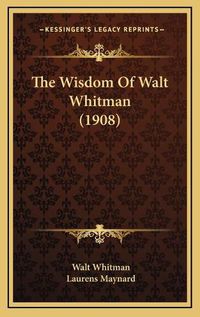 KESSINGER'S LEGACY REPRINTS

The Wisdom Of Walt Whitman (1908)

Walt Whitman
Laurens Maynard